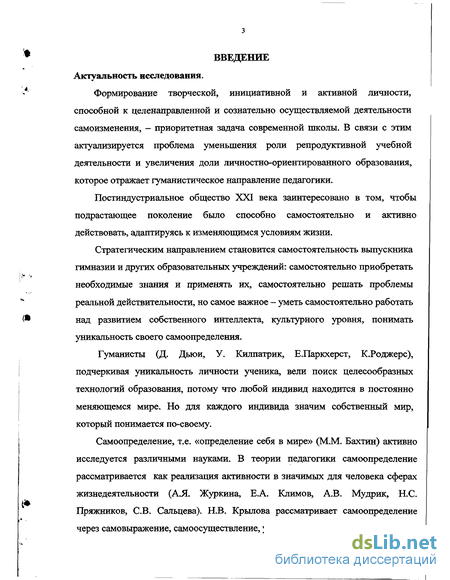 3

ВВЕДЕНИЕ

Актуальность исследования.

Формирование творческой, инициативной и активной личности, способной к целенаправленной и сознательно осуществляемой деятельности самоизменения, – приоритетная задача современной школы. В связи с этим актуализируется проблема уменьшения роли репродуктивной учебной деятельности и увеличения доли личностно-ориентированного образования, которое отражает гуманистическое направление педагогики.

Постиндустриальное общество XXI века заинтересовано в том, чтобы подрастающее поколение было способно самостоятельно и активно действовать, адаптируясь к изменяющимся условиям жизни.

Стратегическим направлением становится самостоятельность выпускника гимназии и других образовательных учреждений: самостоятельно приобретать необходимые знания и применять их, самостоятельно решать проблемы реальной действительности, но самое важное – уметь самостоятельно работать над развитием собственного интеллекта, культурного уровня, понимать уникальность своего самоопределения.

Гуманисты (Д. Дьюи, У. Килпатрик, Е.Паркхерст, К.Роджерс), подчеркивая уникальность личности ученика, вели поиск целесообразных технологий образования, потому что любой индивид находится в постоянно меняющемся мире. Но для каждого индивида значим собственный мир, который понимается по-своему.

Самоопределение, т.е. «определение себя в мире» (М.М. Бахтин) активно исследуется различными науками. В теории педагогики самоопределение рассматривается как реализация активности в значимых для человека сферах жизнедеятельности (А.Я. Журкина, Е.А. Климов, А.В. Мудрик, Н.С. Пряжников, С.В. Сальцева). Н.В. Крылова рассматривает самоопределение через самовыражение, самоосуществление,

dsLib.net
библиотека диссертаций